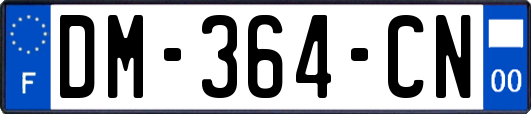 F
DM-364-CN
00